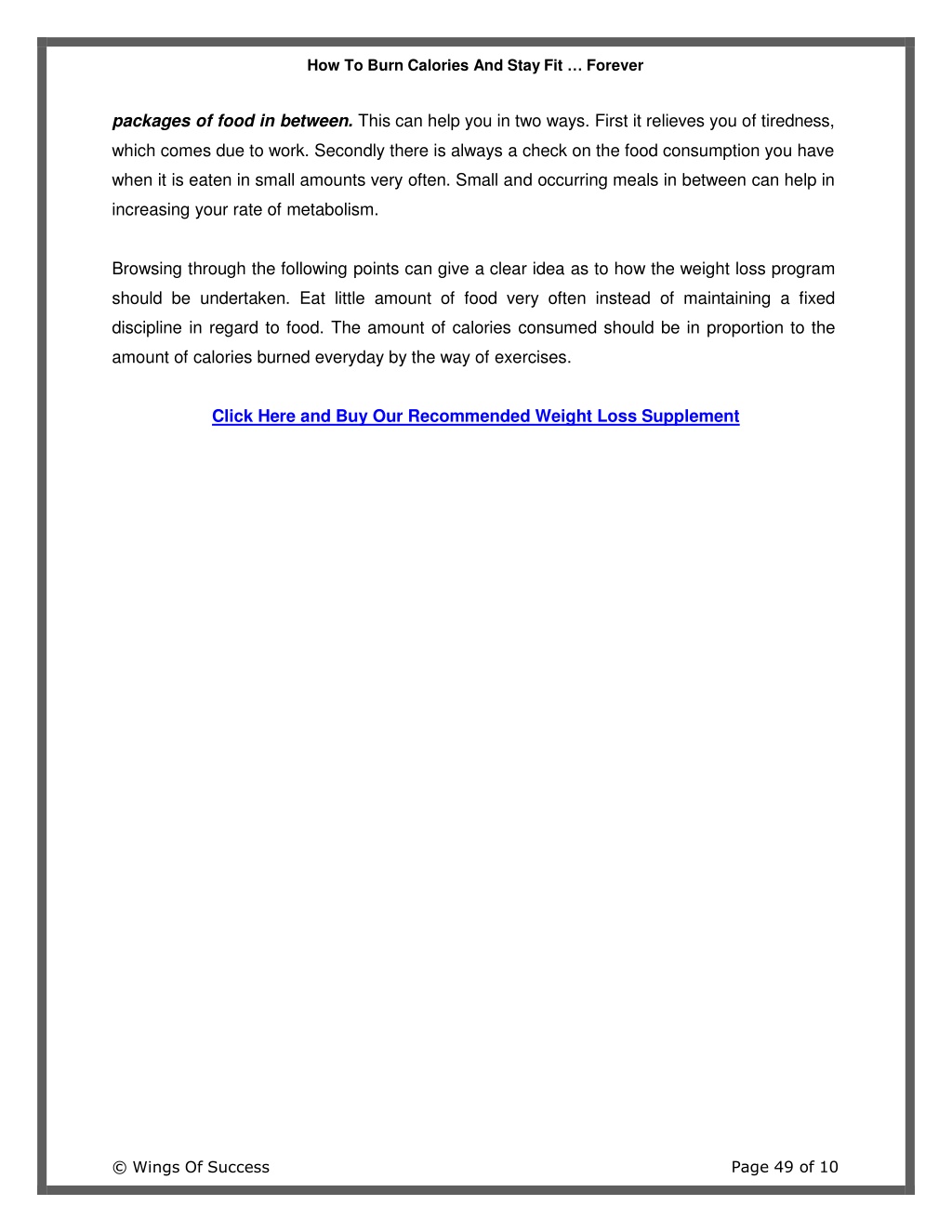 How To Burn Calories And Stay Fit … Forever

packages of food in between. This can help you in two ways. First it relieves you of tiredness, which comes due to work. Secondly there is always a check on the food consumption you have when it is eaten in small amounts very often. Small and occurring meals in between can help in increasing your rate of metabolism.

Browsing through the following points can give a clear idea as to how the weight loss program should be undertaken. Eat little amount of food very often instead of maintaining a fixed discipline in regard to food. The amount of calories consumed should be in proportion to the amount of calories burned everyday by the way of exercises.

Click Here and Buy Our Recommended Weight Loss Supplement

© Wings Of Success

Page 49 of 10